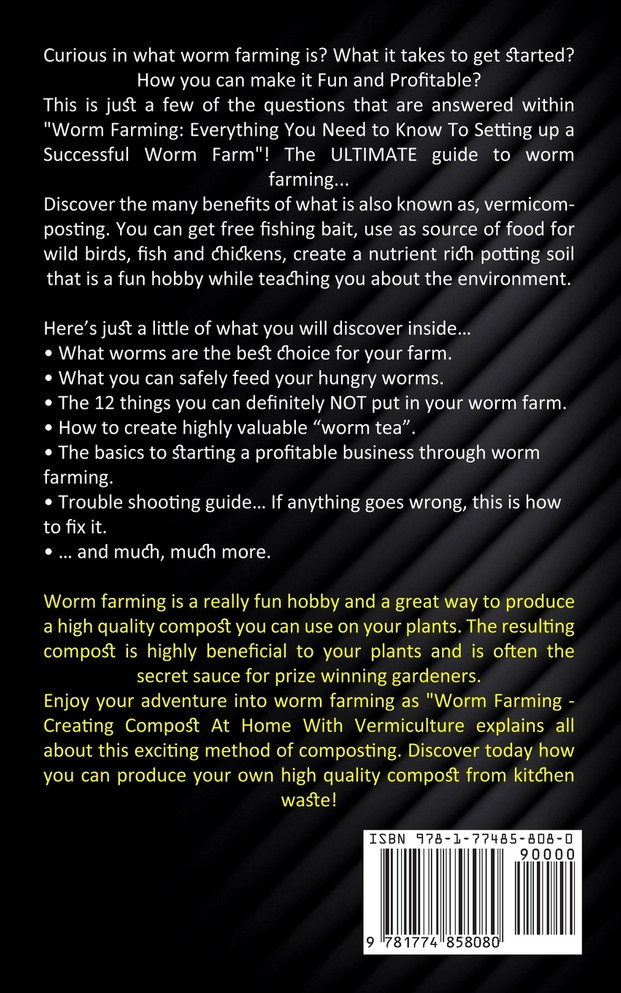 Curious in what worm farming is? What it takes to get started? How you can make it Fun and Profitable?
This is just a few of the questions that are answered within "Worm Farming: Everything You Need to Know To Setting up a Successful Worm Farm"! The ULTIMATE guide to worm farming...
Discover the many benefits of what is also known as, vermicomposting. You can get free fishing bait, use as source of food for wild birds, fish and chickens, create a nutrient rich potting soil that is a fun hobby while teaching you about the environment.

Here's just a little of what you will discover inside...
• What worms are the best choice for your farm.
• What you can safely feed your hungry worms.
• The 12 things you can definitely NOT put in your worm farm.
• How to create highly valuable "worm tea".
• The basics to starting a profitable business through worm farming.
• Trouble shooting guide... If anything goes wrong, this is how to fix it.
• ... and much, much more.

Worm farming is a really fun hobby and a great way to produce a high quality compost you can use on your plants. The resulting compost is highly beneficial to your plants and is often the secret sauce for prize winning gardeners.
Enjoy your adventure into worm farming as "Worm Farming - Creating Compost At Home With Vermiculture explains all about this exciting method of composting. Discover today how you can produce your own high quality compost from kitchen waste!

ISBN 978-1-77485-808-0
90000
9 781774 858080